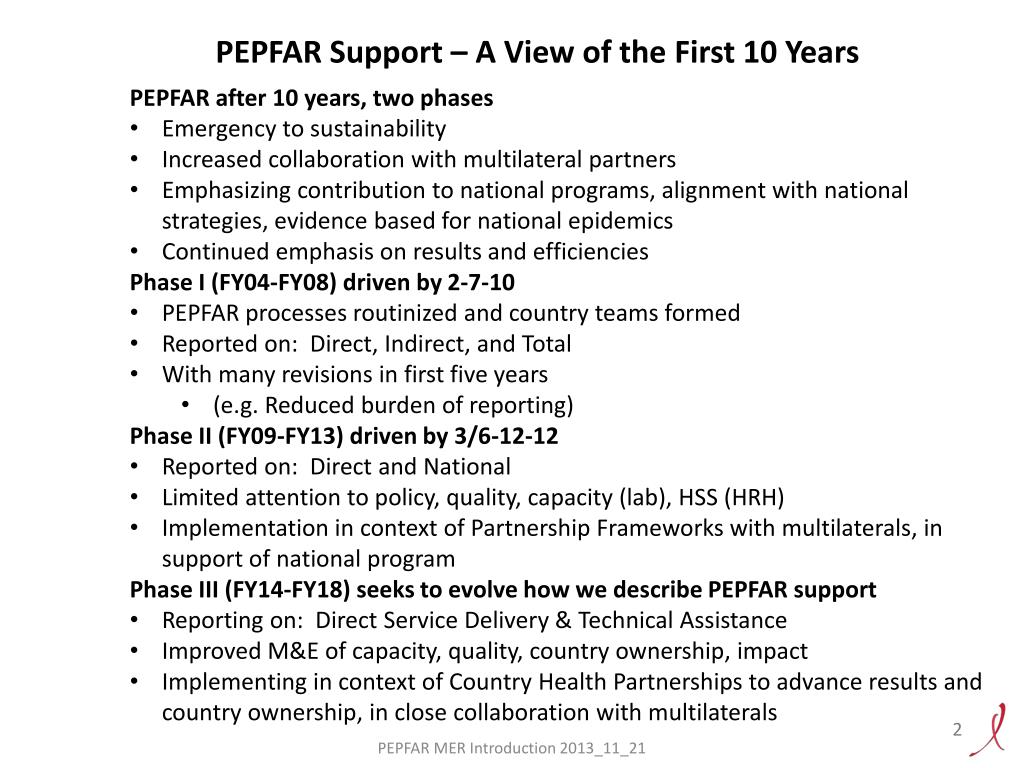 PEPFAR Support – A View of the First 10 Years

PEPFAR after 10 years, two phases
• Emergency to sustainability
• Increased collaboration with multilateral partners
• Emphasizing contribution to national programs, alignment with national strategies, evidence based for national epidemics
• Continued emphasis on results and efficiencies

Phase I (FY04-FY08) driven by 2-7-10
• PEPFAR processes routinized and country teams formed
• Reported on: Direct, Indirect, and Total
• With many revisions in first five years
  • (e.g. Reduced burden of reporting)

Phase II (FY09-FY13) driven by 3/6-12-12
• Reported on: Direct and National
• Limited attention to policy, quality, capacity (lab), HSS (HRH)
• Implementation in context of Partnership Frameworks with multilaterals, in support of national program

Phase III (FY14-FY18) seeks to evolve how we describe PEPFAR support
• Reporting on: Direct Service Delivery & Technical Assistance
• Improved M&E of capacity, quality, country ownership, impact
• Implementing in context of Country Health Partnerships to advance results and country ownership, in close collaboration with multilaterals

2

PEPFAR MER Introduction 2013_11_21